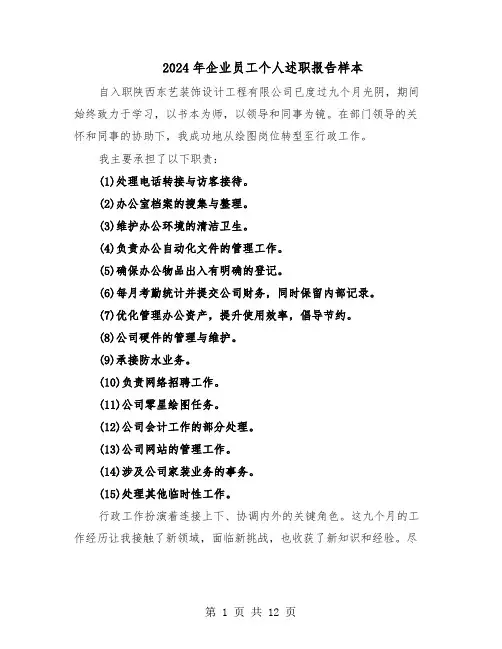 2024年企业员工个人述职报告样本

自入职陕西东艺装饰设计工程有限公司已度过九个月光阴，期间始终致力于学习，以书本为师，以领导和同事为镜。在部门领导的关怀和同事的协助下，我成功地从绘图岗位转型至行政工作。

我主要承担了以下职责：

(1)处理电话转接与访客接待。

(2)办公室档案的搜集与整理。

(3)维护办公环境的清洁卫生。

(4)负责办公自动化文件的管理工作。

(5)确保办公物品出入有明确的登记。

(6)每月考勤统计并提交公司财务，同时保留内部记录。

(7)优化管理办公资产，提升使用效率，倡导节约。

(8)公司硬件的管理与维护。

(9)承接防水业务。

(10)负责网络招聘工作。

(11)公司零星绘图任务。

(12)公司会计工作的部分处理。

(13)公司网站的管理工作。

(14)涉及公司家装业务的事务。

(15)处理其他临时性工作。

行政工作扮演着连接上下、协调内外的关键角色。这九个月的工作经历让我接触了新领域，面临新挑战，也收获了新知识和经验。尽

第 1 页 共 12 页